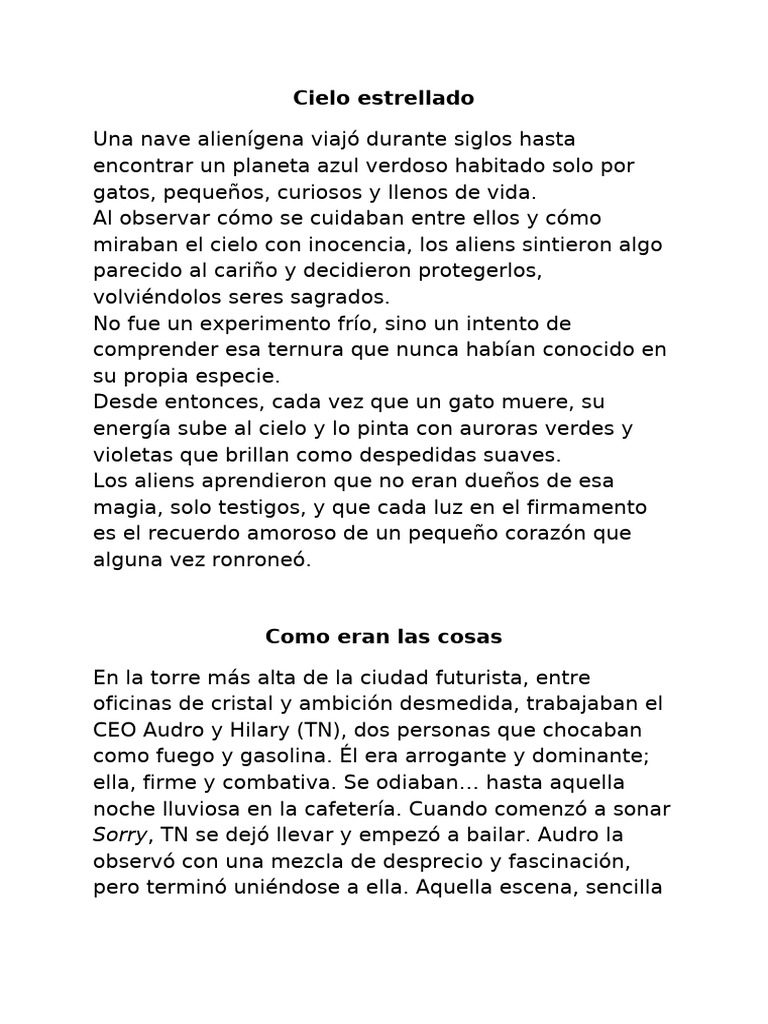 Cielo estrellado

Una nave alienígena viajó durante siglos hasta encontrar un planeta azul verdoso habitado solo por gatos, pequeños, curiosos y llenos de vida.
Al observar cómo se cuidaban entre ellos y cómo miraban el cielo con inocencia, los aliens sintieron algo parecido al cariño y decidieron protegerlos, volviéndolos seres sagrados.
No fue un experimento frío, sino un intento de comprender esa ternura que nunca habían conocido en su propia especie.
Desde entonces, cada vez que un gato muere, su energía sube al cielo y lo pinta con auroras verdes y violetas que brillan como despedidas suaves.
Los aliens aprendieron que no eran dueños de esa magia, solo testigos, y que cada luz en el firmamento es el recuerdo amoroso de un pequeño corazón que alguna vez ronroneó.

Como eran las cosas

En la torre más alta de la ciudad futurista, entre oficinas de cristal y ambición desmedida, trabajaban el CEO Audro y Hilary (TN), dos personas que chocaban como fuego y gasolina. Él era arrogante y dominante; ella, firme y combativa. Se odiaban… hasta aquella noche lluviosa en la cafetería. Cuando comenzó a sonar Sorry, TN se dejó llevar y empezó a bailar. Audro la observó con una mezcla de desprecio y fascinación, pero terminó uniéndose a ella. Aquella escena, sencilla